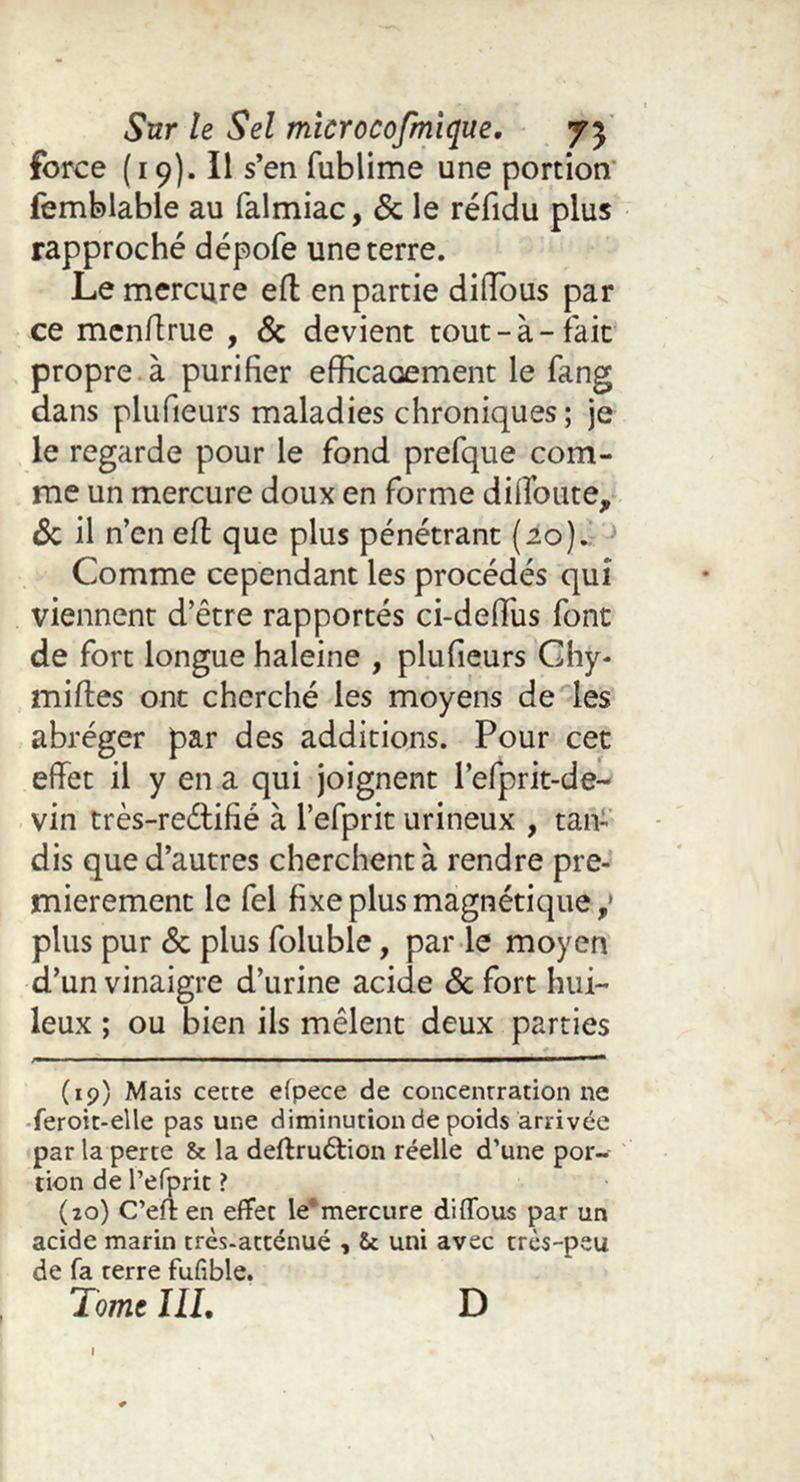 Sur le Sel microcoſmique. 73

force (19). Il s'en ſublime une portion ſemblable au ſalmiac, & le réſidu plus rapproché dépoſe une terre.

Le mercure eſt en partie diſſous par ce menſtrue, & devient tout-à-fait propre à purifier efficacement le ſang dans pluſieurs maladies chroniques; je le regarde pour le fond preſque comme un mercure doux en forme diſſoute, & il n'en eſt que plus pénétrant (20).

Comme cependant les procédés qui viennent d'être rapportés ci-deſſus ſont de fort longue haleine, pluſieurs Chymiſtes ont cherché les moyens de les abréger par des additions. Pour cet effet il y en a qui joignent l'eſprit-de-vin très-rectifié à l'eſprit urineux, tandis que d'autres cherchent à rendre premierement le ſel fixe plus magnétique, plus pur & plus ſoluble, par le moyen d'un vinaigre d'urine acide & fort huileux; ou bien ils mêlent deux parties

(19) Mais cette eſpece de concentration ne ſeroit-elle pas une diminution de poids arrivée par la perte & la deſtruction réelle d'une portion de l'eſprit?

(20) C'eſt en effet le mercure diſſous par un acide marin très-atténué, & uni avec très-peu de ſa terre fuſible.

Tome III. D